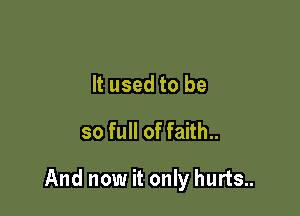 It used to be

so full of faith..

And now it only hurts..